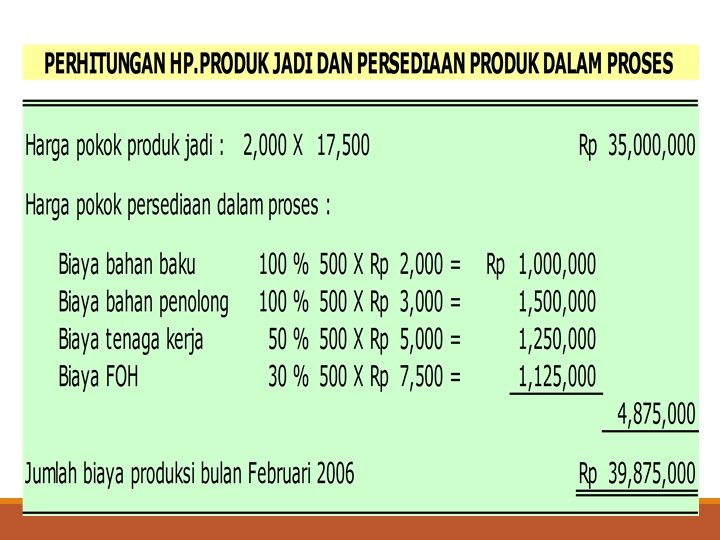 PERHITUNGAN HP.PRODUK JADI DAN PERSEDIAAN PRODUK DALAM PROSES

Harga pokok produk jadi : 2,000 X 17,500 Rp 35,000,000

Harga pokok persediaan dalam proses :

Biaya bahan baku 100 % 500 X Rp 2,000 = Rp 1,000,000
Biaya bahan penolong 100 % 500 X Rp 3,000 = 1,500,000
Biaya tenaga kerja 50 % 500 X Rp 5,000 = 1,250,000
Biaya FOH 30 % 500 X Rp 7,500 = 1,125,000

4,875,000

Jumlah biaya produksi bulan Februari 2006 Rp 39,875,000